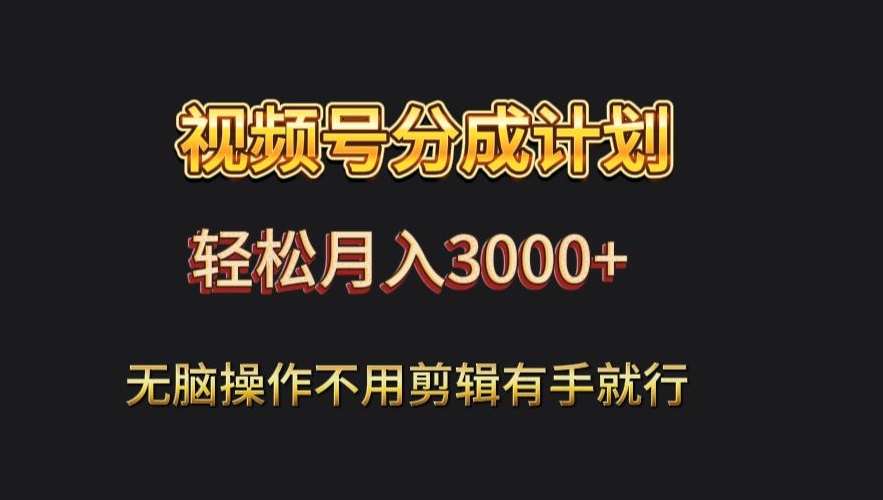 视频号分成计划

轻松月入3000+

无脑操作不用剪辑有手就行